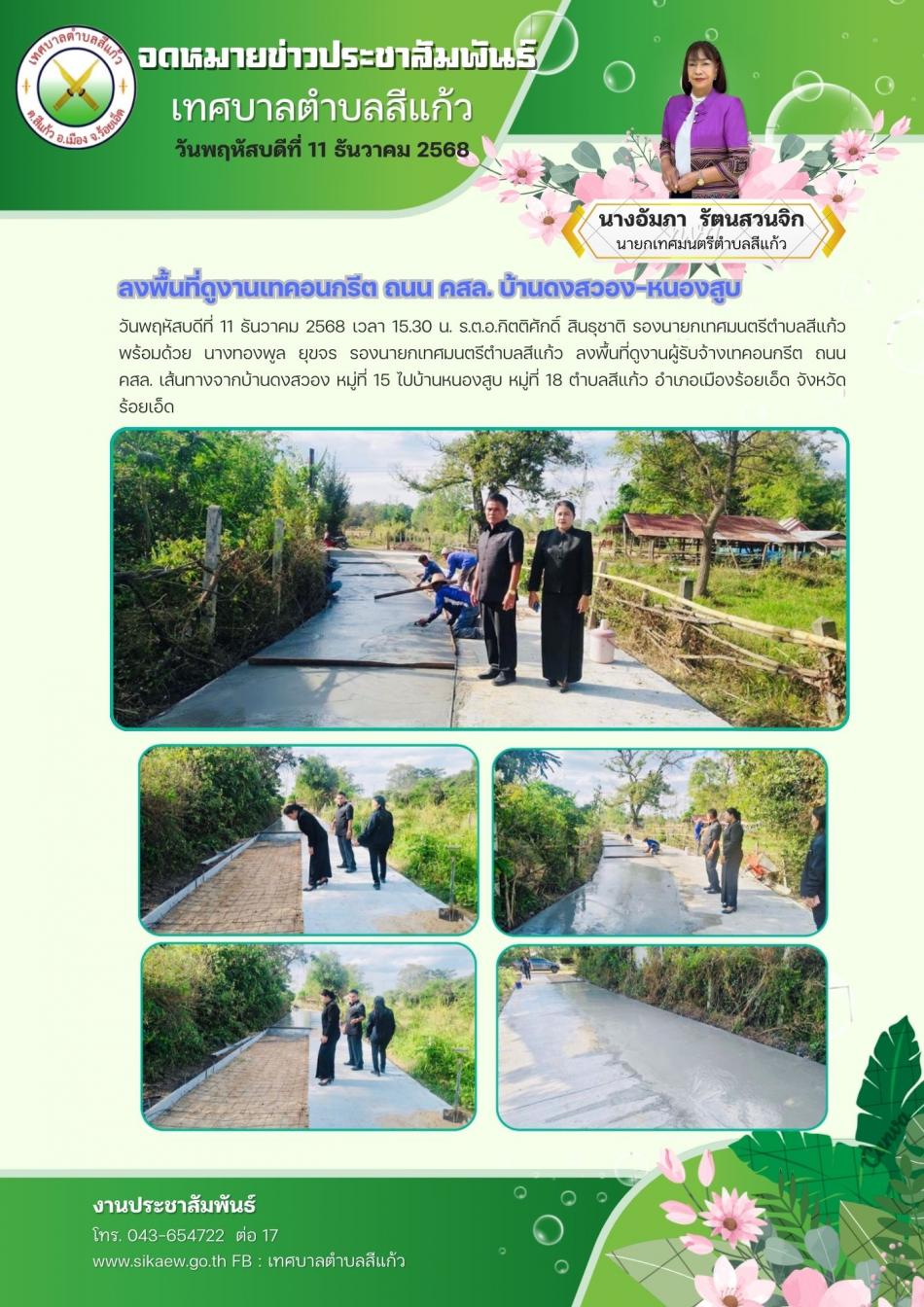 เทศบาลตำบลสีแก้ว
ต.สีแก้ว อ.เมือง จ.ร้อยเอ็ด

จดหมายข่าวประชาสัมพันธ์
เทศบาลตำบลสีแก้ว
วันพฤหัสบดีที่ 11 ธันวาคม 2568

นางอัมภา รัตนสวนจิก
นายกเทศมนตรีตำบลสีแก้ว

ลงพื้นที่ดูงานเทคอนกรีต ถนน คสล. บ้านดงสวอง-หนองสูบ

วันพฤหัสบดีที่ 11 ธันวาคม 2568 เวลา 15.30 น. ร.ต.อ.กิตติศักดิ์ สินธุชาติ รองนายกเทศมนตรีตำบลสีแก้ว พร้อมด้วย นางทองพูล ยุขจร รองนายกเทศมนตรีตำบลสีแก้ว ลงพื้นที่ดูงานผู้รับจ้างเทคอนกรีต ถนน คสล. เส้นทางจากบ้านดงสวอง หมู่ที่ 15 ไปบ้านหนองสูบ หมู่ที่ 18 ตำบลสีแก้ว อำเภอเมืองร้อยเอ็ด จังหวัดร้อยเอ็ด

งานประชาสัมพันธ์
โทร. 043-654722 ต่อ 17
www.sikaew.go.th FB : เทศบาลตำบลสีแก้ว